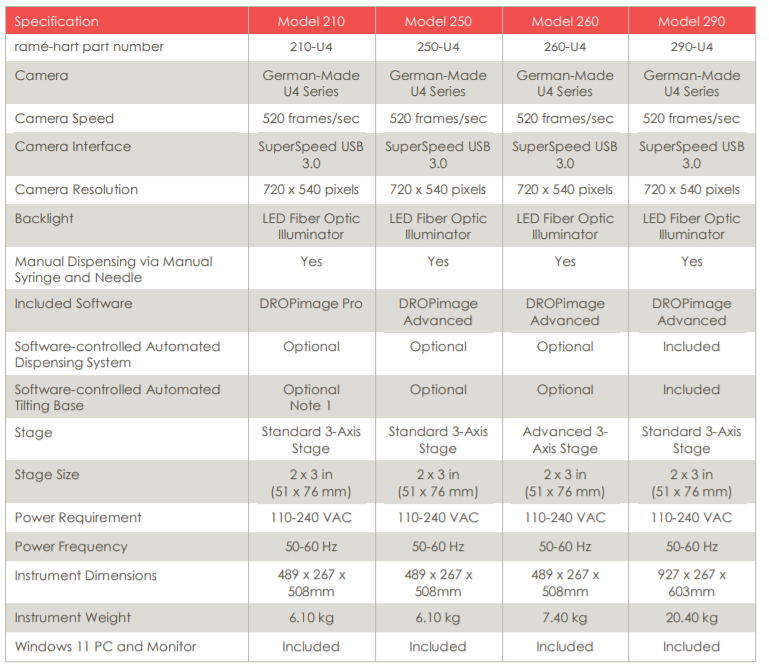 | Specification | Model 210 | Model 250 | Model 260 | Model 290 |
|---|---|---|---|---|
| ramé-hart part number | 210-U4 | 250-U4 | 260-U4 | 290-U4 |
| Camera | German-Made U4 Series | German-Made U4 Series | German-Made U4 Series | German-Made U4 Series |
| Camera Speed | 520 frames/sec | 520 frames/sec | 520 frames/sec | 520 frames/sec |
| Camera Interface | SuperSpeed USB 3.0 | SuperSpeed USB 3.0 | SuperSpeed USB 3.0 | SuperSpeed USB 3.0 |
| Camera Resolution | 720 x 540 pixels | 720 x 540 pixels | 720 x 540 pixels | 720 x 540 pixels |
| Backlight | LED Fiber Optic Illuminator | LED Fiber Optic Illuminator | LED Fiber Optic Illuminator | LED Fiber Optic Illuminator |
| Manual Dispensing via Manual Syringe and Needle | Yes | Yes | Yes | Yes |
| Included Software | DROPimage Pro | DROPimage Advanced | DROPimage Advanced | DROPimage Advanced |
| Software-controlled Automated Dispensing System | Optional | Optional | Optional | Included |
| Software-controlled Automated Tilting Base | Optional Note 1 | Optional | Optional | Included |
| Stage | Standard 3-Axis Stage | Standard 3-Axis Stage | Advanced 3-Axis Stage | Standard 3-Axis Stage |
| Stage Size | 2 x 3 in (51 x 76 mm) | 2 x 3 in (51 x 76 mm) | 2 x 3 in (51 x 76 mm) | 2 x 3 in (51 x 76 mm) |
| Power Requirement | 110-240 VAC | 110-240 VAC | 110-240 VAC | 110-240 VAC |
| Power Frequency | 50-60 Hz | 50-60 Hz | 50-60 Hz | 50-60 Hz |
| Instrument Dimensions | 489 x 267 x 508mm | 489 x 267 x 508mm | 489 x 267 x 508mm | 927 x 267 x 603mm |
| Instrument Weight | 6.10 kg | 6.10 kg | 7.40 kg | 20.40 kg |
| Windows 11 PC and Monitor | Included | Included | Included | Included |